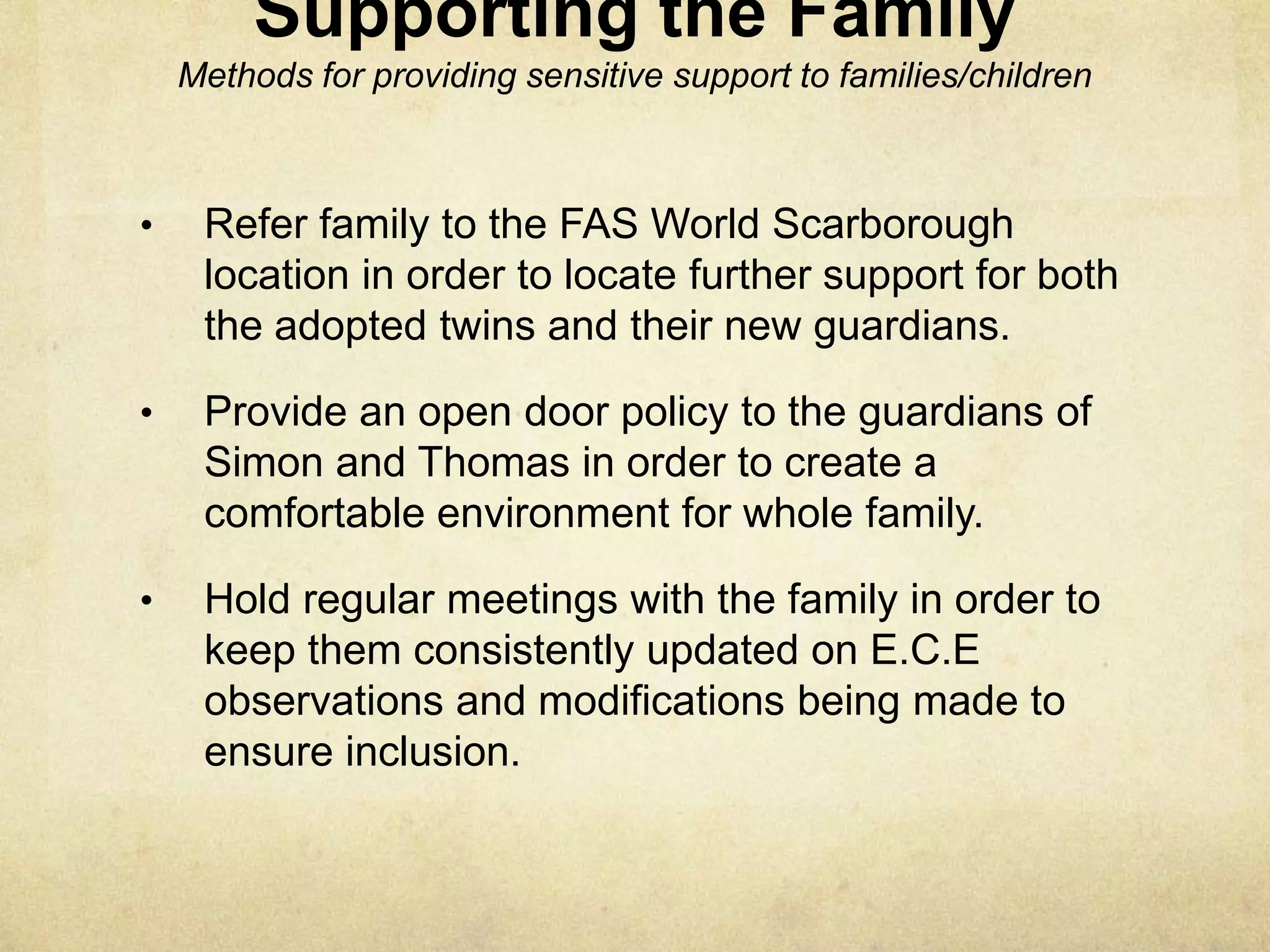 Supporting the Family
Methods for providing sensitive support to families/children

• Refer family to the FAS World Scarborough location in order to locate further support for both the adopted twins and their new guardians.

• Provide an open door policy to the guardians of Simon and Thomas in order to create a comfortable environment for whole family.

• Hold regular meetings with the family in order to keep them consistently updated on E.C.E observations and modifications being made to ensure inclusion.